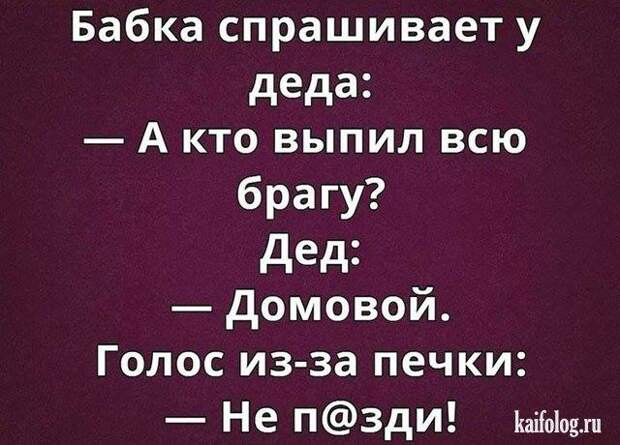 Бабка спрашивает у деда:
— А кто выпил всю брагу?
Дед:
— Домовой.
Голос из-за печки:
— Не п@зди!
kaifolog.ru